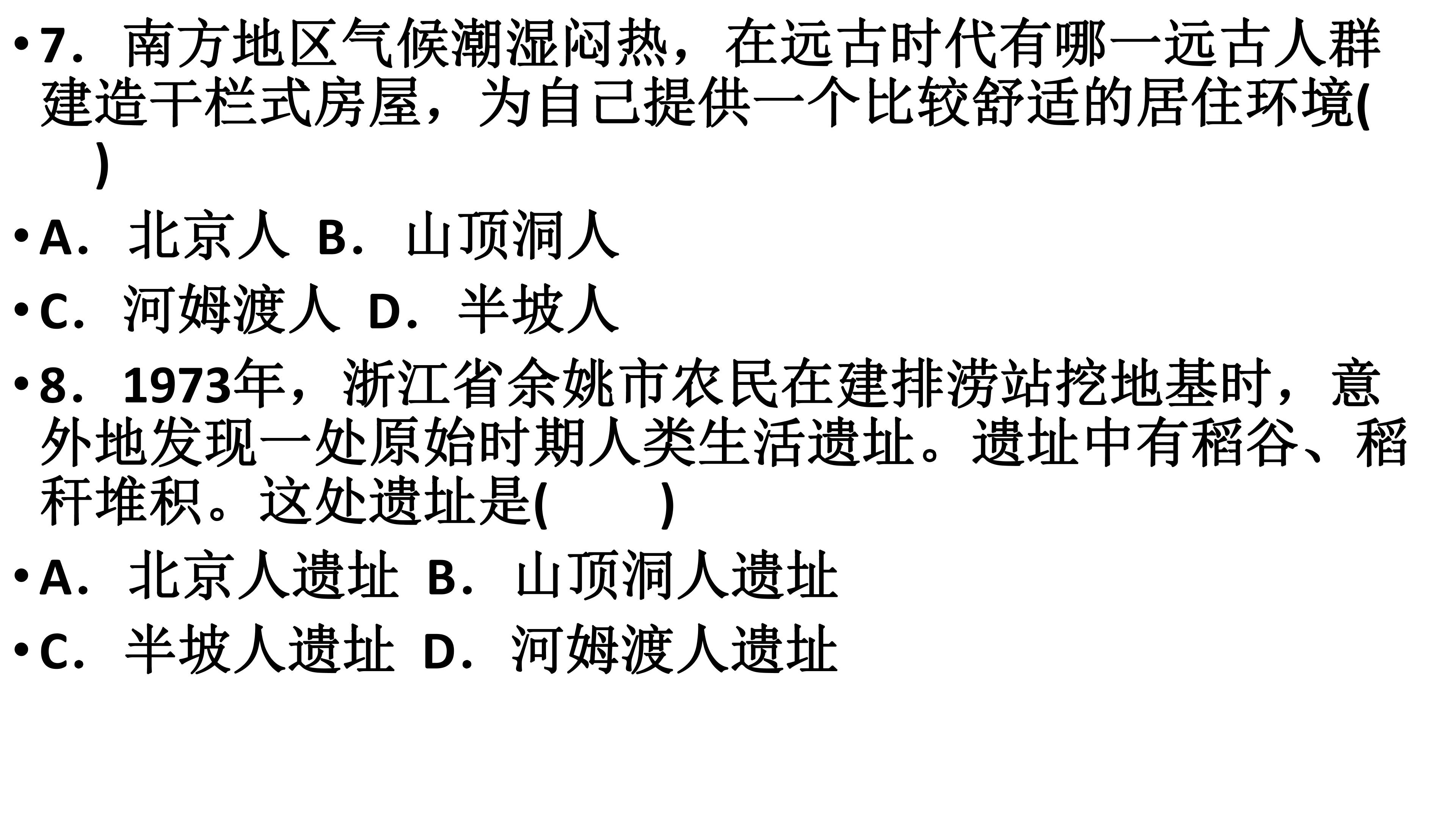 • 7．南方地区气候潮湿闷热，在远古时代有哪一远古人群建造干栏式房屋，为自己提供一个比较舒适的居住环境(　　)

• A．北京人 B．山顶洞人

• C．河姆渡人 D．半坡人

• 8．1973年，浙江省余姚市农民在建排涝站挖地基时，意外地发现一处原始时期人类生活遗址。遗址中有稻谷、稻秆堆积。这处遗址是(　　)

• A．北京人遗址 B．山顶洞人遗址

• C．半坡人遗址 D．河姆渡人遗址